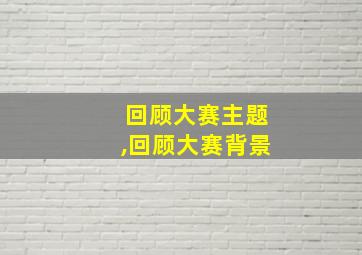 回顾大赛主题
,回顾大赛背景